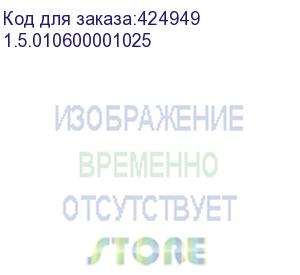 Код для заказа:424949
1.5.010600001025

ИЗОБРАЖЕНИЕ
ВРЕМЕННО
ОТСУТСТВУЕТ
STORE